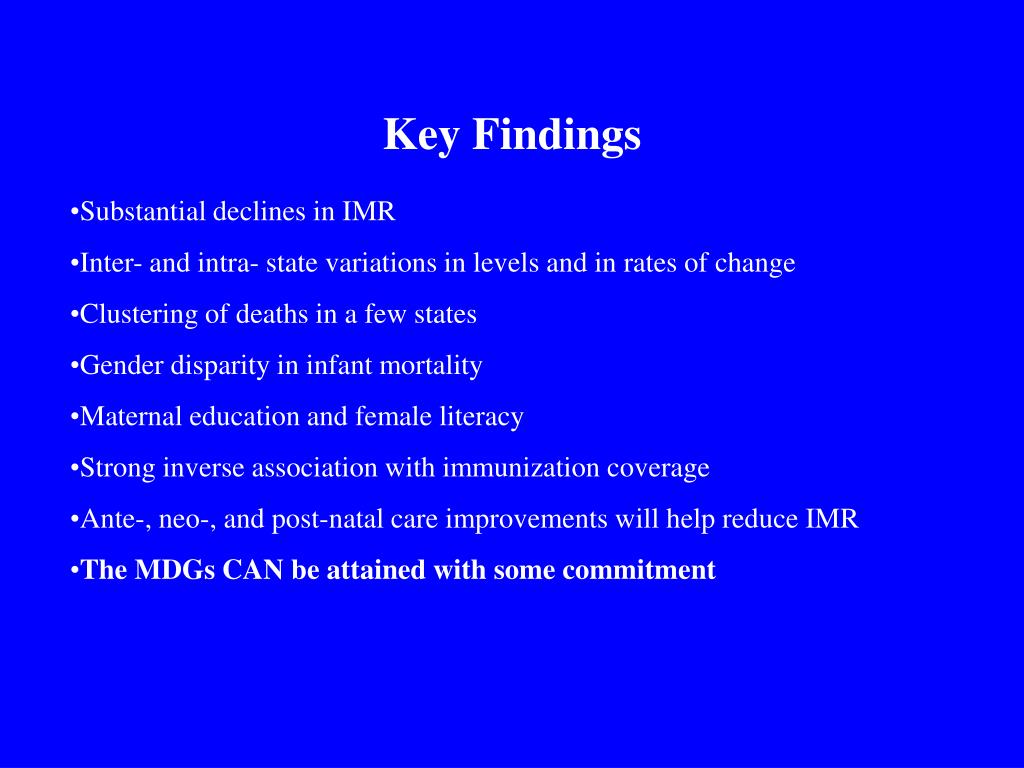 Key Findings

•Substantial declines in IMR

•Inter- and intra- state variations in levels and in rates of change

•Clustering of deaths in a few states

•Gender disparity in infant mortality

•Maternal education and female literacy

•Strong inverse association with immunization coverage

•Ante-, neo-, and post-natal care improvements will help reduce IMR

•The MDGs CAN be attained with some commitment